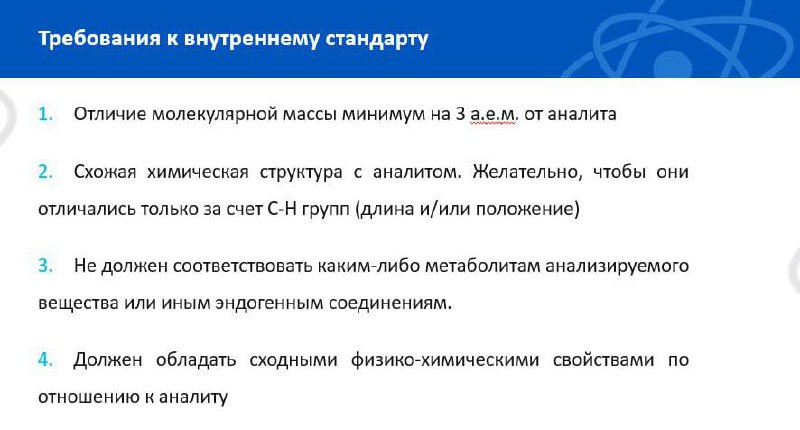 Требования к внутреннему стандарту

1. Отличие молекулярной массы минимум на 3 а.е.м. от аналита

2. Схожая химическая структура с аналитом. Желательно, чтобы они отличались только за счет С-Н групп (длина и/или положение)

3. Не должен соответствовать каким-либо метаболитам анализируемого вещества или иным эндогенным соединениям.

4. Должен обладать сходными физико-химическими свойствами по отношению к аналиту